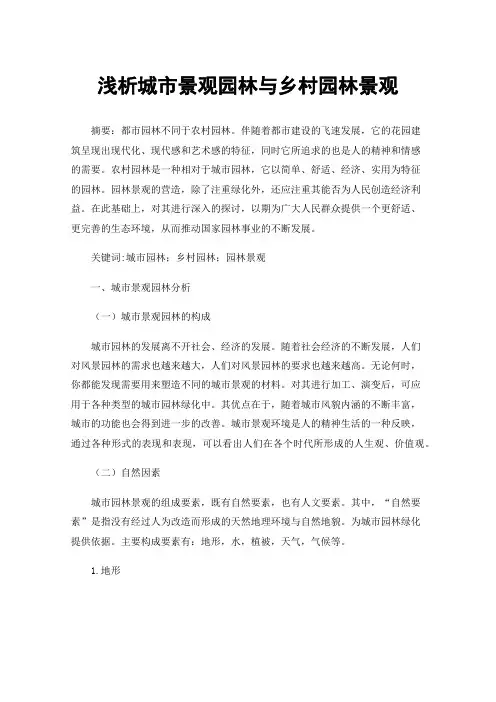 浅析城市景观园林与乡村园林景观

摘要：都市园林不同于农村园林。伴随着都市建设的飞速发展，它的花园建筑呈现出现代化、现代感和艺术感的特征，同时它所追求的也是人的精神和情感的需要。农村园林是一种相对于城市园林，它以简单、舒适、经济、实用为特征的园林。园林景观的营造，除了注重绿化外，还应注重其能否为人民创造经济利益。在此基础上，对其进行深入的探讨，以期为广大人民群众提供一个更舒适、更完善的生态环境，从而推动国家园林事业的不断发展。

关键词:城市园林；乡村园林；园林景观

一、城市景观园林分析

（一）城市景观园林的构成

城市园林的发展离不开社会、经济的发展。随着社会经济的不断发展，人们对风景园林的需求也越来越大，人们对风景园林的要求也越来越高。无论何时，你都能发现需要用来塑造不同的城市景观的材料。对其进行加工、演变后，可应用于各种类型的城市园林绿化中。其优点在于，随着城市风貌内涵的不断丰富，城市的功能也会得到进一步的改善。城市景观环境是人的精神生活的一种反映，通过各种形式的表现和表现，可以看出人们在各个时代所形成的人生观、价值观。

（二）自然因素

城市园林景观的组成要素，既有自然要素，也有人文要素。其中，“自然要素”是指没有经过人为改造而形成的天然地理环境与自然地貌。为城市园林绿化提供依据。主要构成要素有：地形，水，植被，天气，气候等。

1.地形